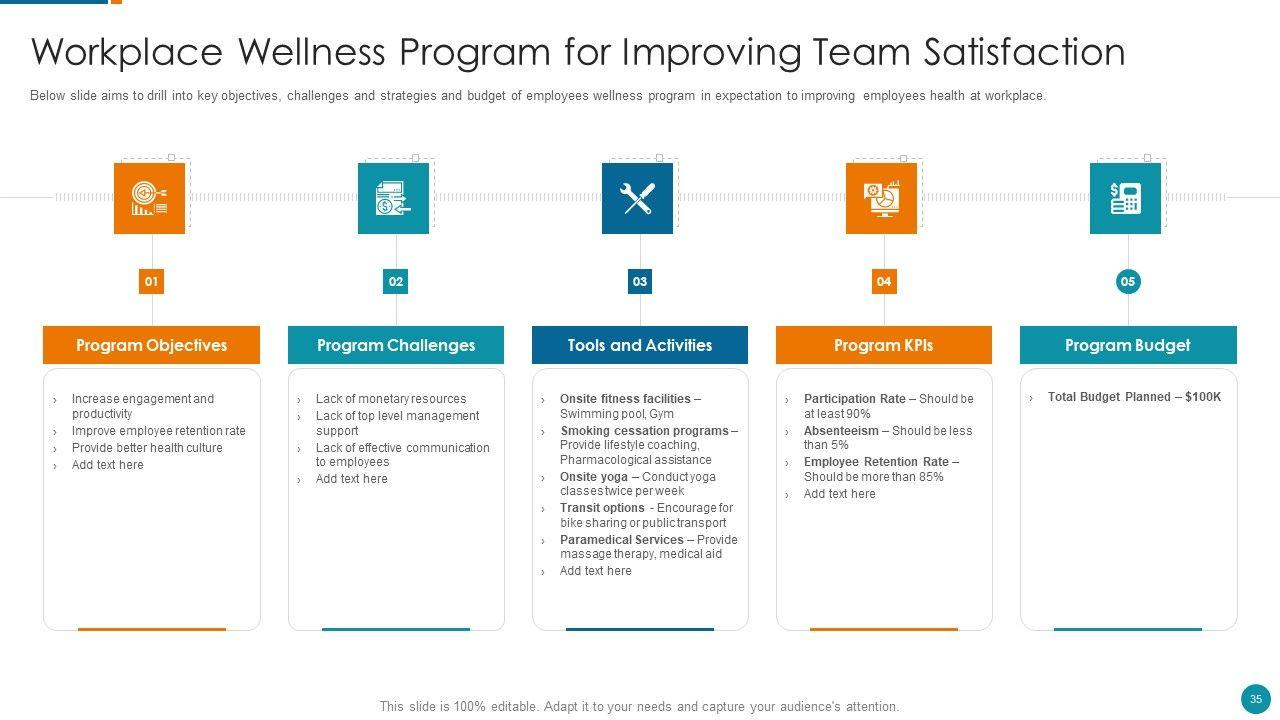 Workplace Wellness Program for Improving Team Satisfaction

Below slide aims to drill into key objectives, challenges and strategies and budget of employees wellness program in expectation to improving employees health at workplace.

01

Program Objectives

› Increase engagement and productivity
› Improve employee retention rate
› Provide better health culture
› Add text here

02

Program Challenges

› Lack of monetary resources
› Lack of top level management support
› Lack of effective communication to employees
› Add text here

03

Tools and Activities

› Onsite fitness facilities – Swimming pool, Gym
› Smoking cessation programs – Provide lifestyle coaching, Pharmacological assistance
› Onsite yoga – Conduct yoga classes twice per week
› Transit options - Encourage for bike sharing or public transport
› Paramedical Services – Provide massage therapy, medical aid
› Add text here

04

Program KPIs

› Participation Rate – Should be at least 90%
› Absenteeism – Should be less than 5%
› Employee Retention Rate – Should be more than 85%
› Add text here

05

Program Budget

› Total Budget Planned – $100K

This slide is 100% editable. Adapt it to your needs and capture your audience's attention.

35